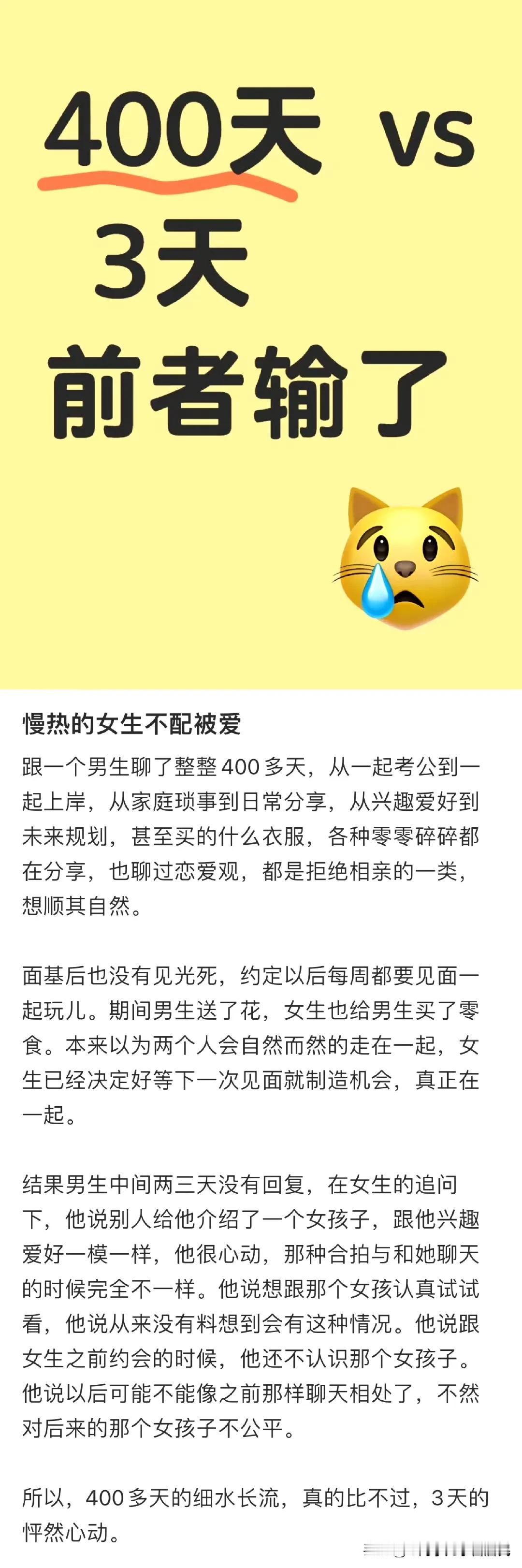 400天 vs
3天
前者输了

慢热的女生不配被爱

跟一个男生聊了整整400多天，从一起考公到一起上岸，从家庭琐事到日常分享，从兴趣爱好到未来规划，甚至买的什么衣服，各种零零碎碎都在分享，也聊过恋爱观，都是拒绝相亲的一类，想顺其自然。

面基后也没有见光死，约定以后每周都要见面一起玩儿。期间男生送了花，女生也给男生买了零食。本来以为两个人会自然而然的走在一起，女生已经决定好等下一次见面就制造机会，真正在一起。

结果男生中间两三天没有回复，在女生的追问下，他说别人给他介绍了一个女孩子，跟他兴趣爱好一模一样，他很心动，那种合拍与和她聊天的时候完全不一样。他说想跟那个女孩认真试试看，他说从来没有料想到会有这种情况。他说跟女生之前约会的时候，他还不认识那个女孩子。他说以后可能不能像之前那样聊天相处了，不然对后来的那个女孩子不公平。

所以，400多天的细水长流，真的比不过，3天的怦然心动。